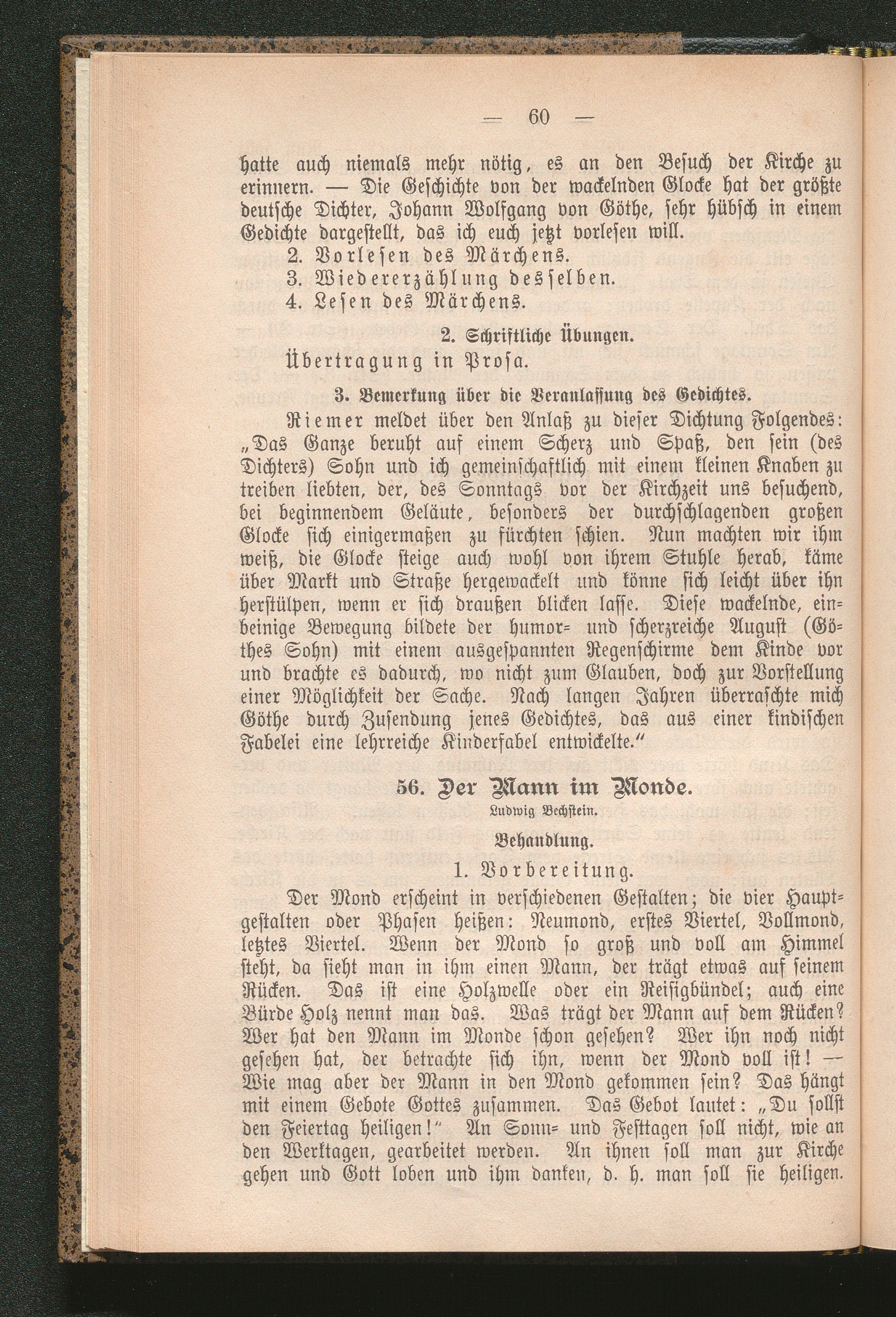 — 60 —

hatte auch niemals mehr nötig, es an den Besuch der Kirche zu erinnern. — Die Geschichte von der wackelnden Glocke hat der größte deutsche Dichter, Johann Wolfgang von Göthe, sehr hübsch in einem Gedichte dargestellt, das ich euch jetzt vorlesen will.

2. Vorlesen des Märchens.

3. Wiedererzählung desselben.

4. Lesen des Märchens.

2. Schriftliche Übungen.

Übertragung in Prosa.

3. Bemerkung über die Veranlassung des Gedichtes.

Riemer meldet über den Anlaß zu dieser Dichtung Folgendes: „Das Ganze beruht auf einem Scherz und Spaß, den sein (des Dichters) Sohn und ich gemeinschaftlich mit einem kleinen Knaben zu treiben liebten, der, des Sonntags vor der Kirchzeit uns besuchend, bei beginnendem Geläute, besonders der durchschlagenden großen Glocke sich einigermaßen zu fürchten schien. Nun machten wir ihm weiß, die Glocke steige auch wohl von ihrem Stuhle herab, käme über Markt und Straße hergewackelt und könne sich leicht über ihn herstülpen, wenn er sich draußen blicken lasse. Diese wackelnde, einbeinige Bewegung bildete der humor- und scherzreiche August (Göthes Sohn) mit einem ausgespannten Regenschirme dem Kinde vor und brachte es dadurch, wo nicht zum Glauben, doch zur Vorstellung einer Möglichkeit der Sache. Nach langen Jahren überraschte mich Göthe durch Zusendung jenes Gedichtes, das aus einer kindischen Fabelei eine lehrreiche Kinderfabel entwickelte."

56. Der Mann im Monde.

Ludwig Bechstein.

Behandlung.

1. Vorbereitung.

Der Mond erscheint in verschiedenen Gestalten; die vier Hauptgestalten oder Phasen heißen: Neumond, erstes Viertel, Vollmond, letztes Viertel. Wenn der Mond so groß und voll am Himmel steht, da sieht man in ihm einen Mann, der trägt etwas auf seinem Rücken. Das ist eine Holzwelle oder ein Reisigbündel; auch eine Bürde Holz nennt man das. Was trägt der Mann auf dem Rücken? Wer hat den Mann im Monde schon gesehen? Wer ihn noch nicht gesehen hat, der betrachte sich ihn, wenn der Mond voll ist! — Wie mag aber der Mann in den Mond gekommen sein? Das hängt mit einem Gebote Gottes zusammen. Das Gebot lautet: „Du sollst den Feiertag heiligen!" An Sonn- und Festtagen soll nicht, wie an den Werktagen, gearbeitet werden. An ihnen soll man zur Kirche gehen und Gott loben und ihm danken, d. h. man soll sie heiligen.